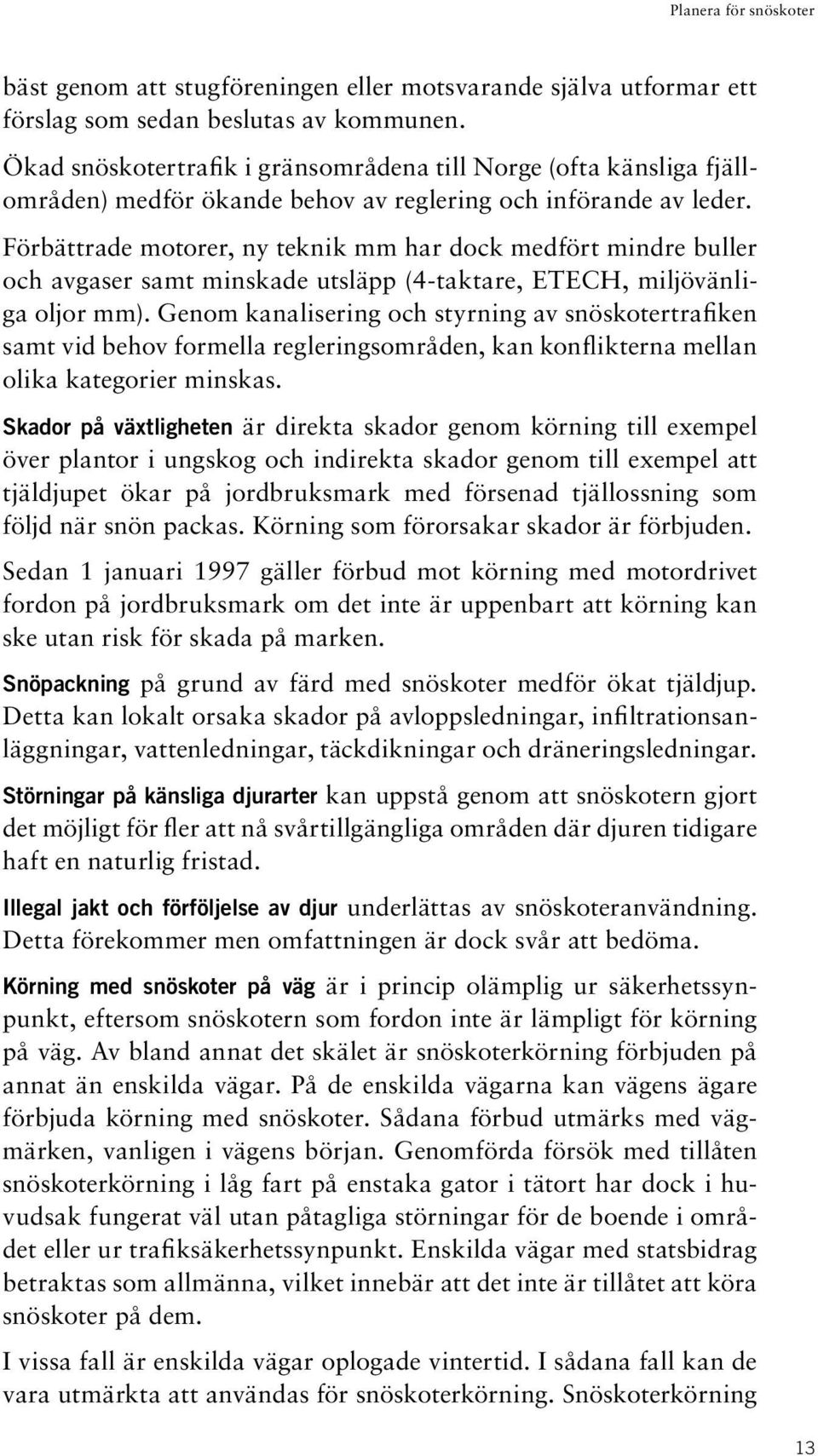 Planera för snöskoter

bäst genom att stugföreningen eller motsvarande själva utformar ett förslag som sedan beslutas av kommunen.

Ökad snöskotertrafik i gränsområdena till Norge (ofta känsliga fjällområden) medför ökande behov av reglering och införande av leder. Förbättrade motorer, ny teknik mm har dock medfört mindre buller och avgaser samt minskade utsläpp (4-taktare, ETECH, miljövänliga oljor mm). Genom kanalisering och styrning av snöskotertrafiken samt vid behov formella regleringsområden, kan konflikterna mellan olika kategorier minskas.

Skador på växtligheten är direkta skador genom körning till exempel över plantor i ungskog och indirekta skador genom till exempel att tjäldjupet ökar på jordbruksmark med försenad tjällossning som följd när snön packas. Körning som förorsakar skador är förbjuden.

Sedan 1 januari 1997 gäller förbud mot körning med motordrivet fordon på jordbruksmark om det inte är uppenbart att körning kan ske utan risk för skada på marken.

Snöpackning på grund av färd med snöskoter medför ökat tjäldjup. Detta kan lokalt orsaka skador på avloppsledningar, infiltrationsanläggningar, vattenledningar, täckdikningar och dräneringsledningar.

Störningar på känsliga djurarter kan uppstå genom att snöskotern gjort det möjligt för fler att nå svårtillgängliga områden där djuren tidigare haft en naturlig fristad.

Illegal jakt och förföljelse av djur underlättas av snöskoteranvändning. Detta förekommer men omfattningen är dock svår att bedöma.

Körning med snöskoter på väg är i princip olämplig ur säkerhetssynpunkt, eftersom snöskotern som fordon inte är lämpligt för körning på väg. Av bland annat det skälet är snöskoterkörning förbjuden på annat än enskilda vägar. På de enskilda vägarna kan vägens ägare förbjuda körning med snöskoter. Sådana förbud utmärks med vägmärken, vanligen i vägens början. Genomförda försök med tillåten snöskoterkörning i låg fart på enstaka gator i tätort har dock i huvudsak fungerat väl utan påtagliga störningar för de boende i området eller ur trafiksäkerhetssynpunkt. Enskilda vägar med statsbidrag betraktas som allmänna, vilket innebär att det inte är tillåtet att köra snöskoter på dem.

I vissa fall är enskilda vägar oplogade vintertid. I sådana fall kan de vara utmärkta att användas för snöskoterkörning. Snöskoterkörning

13